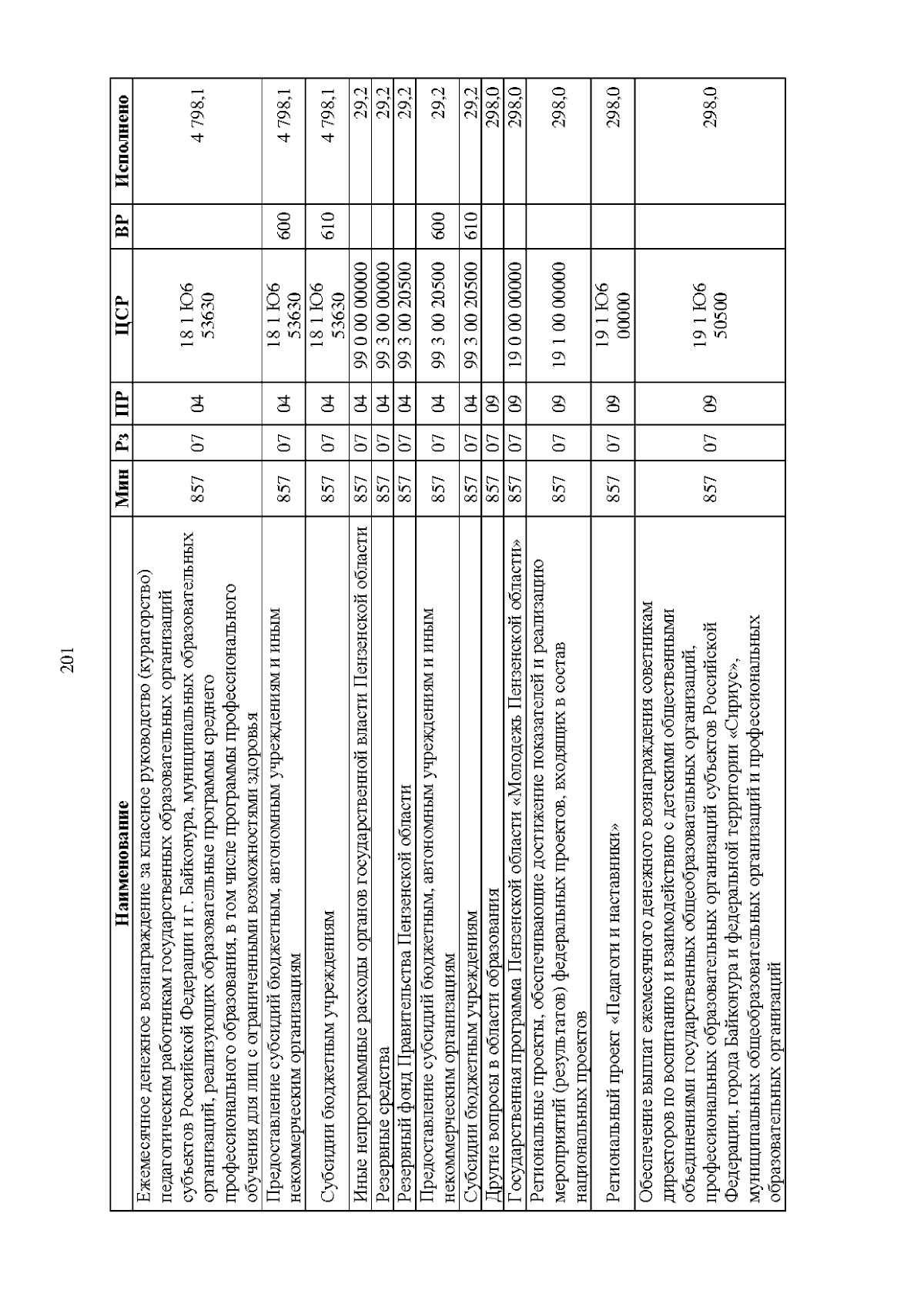 201

| Наименование | Мин | Рз | ПР | ЦСР | ВР | Исполнено |
|---|---|---|---|---|---|---|
| Ежемесячное денежное вознаграждение за классное руководство (кураторство) педагогическим работникам государственных образовательных организаций субъектов Российской Федерации и г. Байконура, муниципальных образовательных организаций, реализующих образовательные программы среднего профессионального образования, в том числе программы профессионального обучения для лиц с ограниченными возможностями здоровья | 857 | 07 | 04 | 18 1 Ю6 53630 | | 4 798,1 |
| Предоставление субсидий бюджетным, автономным учреждениям и иным некоммерческим организациям | 857 | 07 | 04 | 18 1 Ю6 53630 | 600 | 4 798,1 |
| Субсидии бюджетным учреждениям | 857 | 07 | 04 | 18 1 Ю6 53630 | 610 | 4 798,1 |
| Иные непрограммные расходы органов государственной власти Пензенской области | 857 | 07 | 04 | 99 0 00 00000 | | 29,2 |
| Резервные средства | 857 | 07 | 04 | 99 3 00 00000 | | 29,2 |
| Резервный фонд Правительства Пензенской области | 857 | 07 | 04 | 99 3 00 20500 | | 29,2 |
| Предоставление субсидий бюджетным, автономным учреждениям и иным некоммерческим организациям | 857 | 07 | 04 | 99 3 00 20500 | 600 | 29,2 |
| Субсидии бюджетным учреждениям | 857 | 07 | 04 | 99 3 00 20500 | 610 | 29,2 |
| Другие вопросы в области образования | 857 | 07 | 09 | | | 298,0 |
| Государственная программа Пензенской области «Молодежь Пензенской области» | 857 | 07 | 09 | 19 0 00 00000 | | 298,0 |
| Региональные проекты, обеспечивающие достижение показателей и реализацию мероприятий (результатов) федеральных проектов, входящих в состав национальных проектов | 857 | 07 | 09 | 19 1 00 00000 | | 298,0 |
| Региональный проект «Педагоги и наставники» | 857 | 07 | 09 | 19 1 Ю6 00000 | | 298,0 |
| Обеспечение выплат ежемесячного денежного вознаграждения советникам директоров по воспитанию и взаимодействию с детскими общественными объединениями государственных общеобразовательных организаций, профессиональных образовательных организаций субъектов Российской Федерации, города Байконура и федеральной территории «Сириус», муниципальных общеобразовательных организаций и профессиональных образовательных организаций | 857 | 07 | 09 | 19 1 Ю6 50500 | | 298,0 |